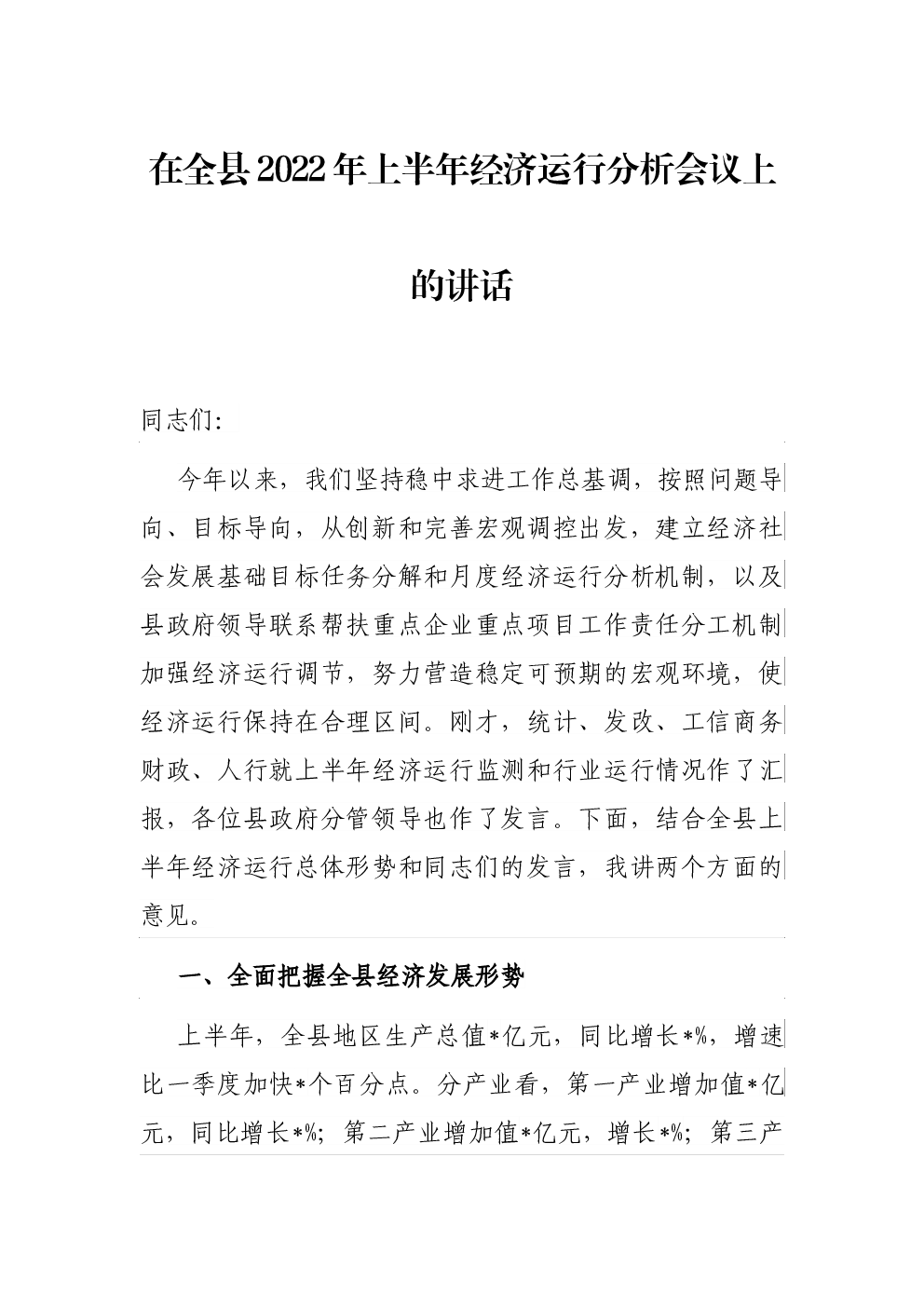 在全县2022年上半年经济运行分析会议上的讲话

同志们：

今年以来，我们坚持稳中求进工作总基调，按照问题导向、目标导向，从创新和完善宏观调控出发，建立经济社会发展基础目标任务分解和月度经济运行分析机制，以及县政府领导联系帮扶重点企业重点项目工作责任分工机制加强经济运行调节，努力营造稳定可预期的宏观环境，使经济运行保持在合理区间。刚才，统计、发改、工信商务财政、人行就上半年经济运行监测和行业运行情况作了汇报，各位县政府分管领导也作了发言。下面，结合全县上半年经济运行总体形势和同志们的发言，我讲两个方面的意见。

一、全面把握全县经济发展形势

上半年，全县地区生产总值*亿元，同比增长*%，增速比一季度加快*个百分点。分产业看，第一产业增加值*亿元，同比增长*%；第二产业增加值*亿元，增长*%；第三产